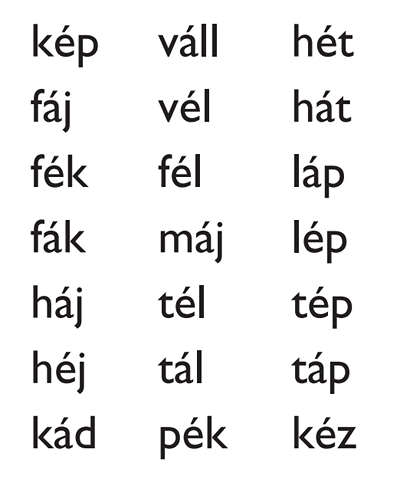 kép
fáj
fék
fák
háj
héj
kád

váll
vél
fél
máj
tél
tál
pék

hét
hát
láp
lép
tép
táp
kéz